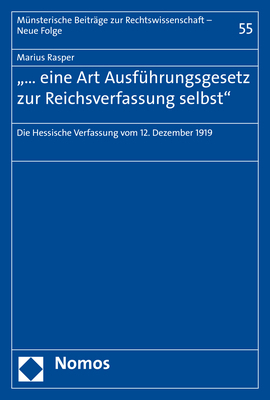 Münsterische Beiträge zur Rechtswissenschaft – Neue Folge

55

Marius Rasper

„... eine Art Ausführungsgesetz zur Reichsverfassung selbst“

Die Hessische Verfassung vom 12. Dezember 1919

Nomos